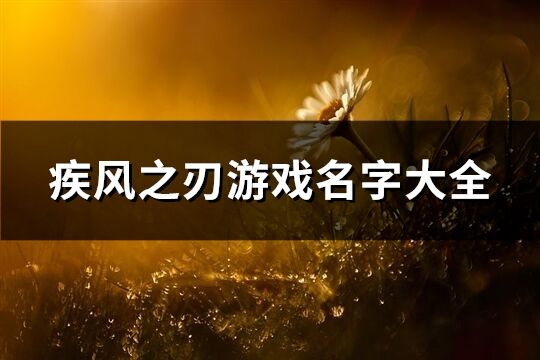 疾风之刃游戏名字大全